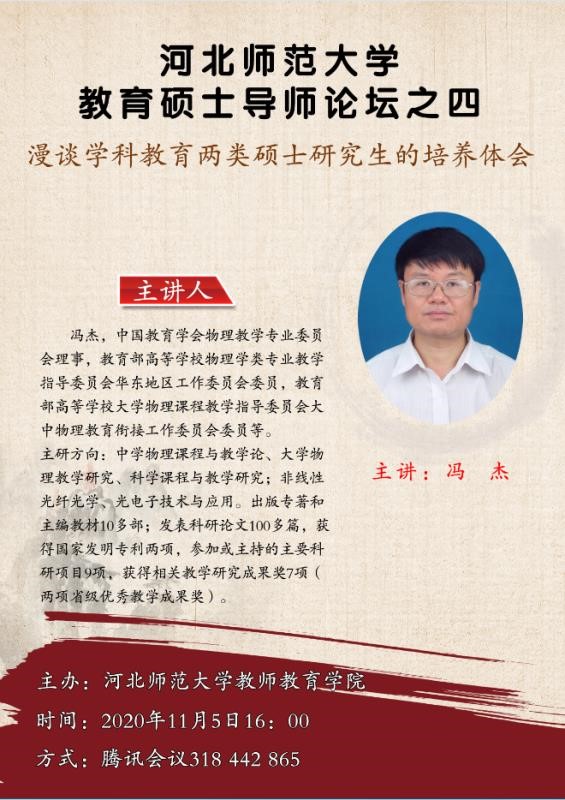 河北师范大学
教育硕士导师论坛之四

漫谈学科教育两类硕士研究生的培养体会

主讲人

冯杰，中国教育学会物理教学专业委员会理事，教育部高等学校物理学类专业教学指导委员会华东地区工作委员会委员，教育部高等学校大学物理课程教学指导委员会大中物理教育衔接工作委员会委员等。

主研方向：中学物理课程与教学论、大学物理教学研究、科学课程与教学研究；非线性光纤光学、光电子技术与应用。出版专著和主编教材10多部；发表科研论文100多篇，获得国家发明专利两项，参加或主持的主要科研项目9项，获得相关教学研究成果奖7项（两项省级优秀教学成果奖）。

主讲：冯 杰

主办：河北师范大学教师教育学院

时间：2020年11月5日16：00

方式：腾讯会议318 442 865